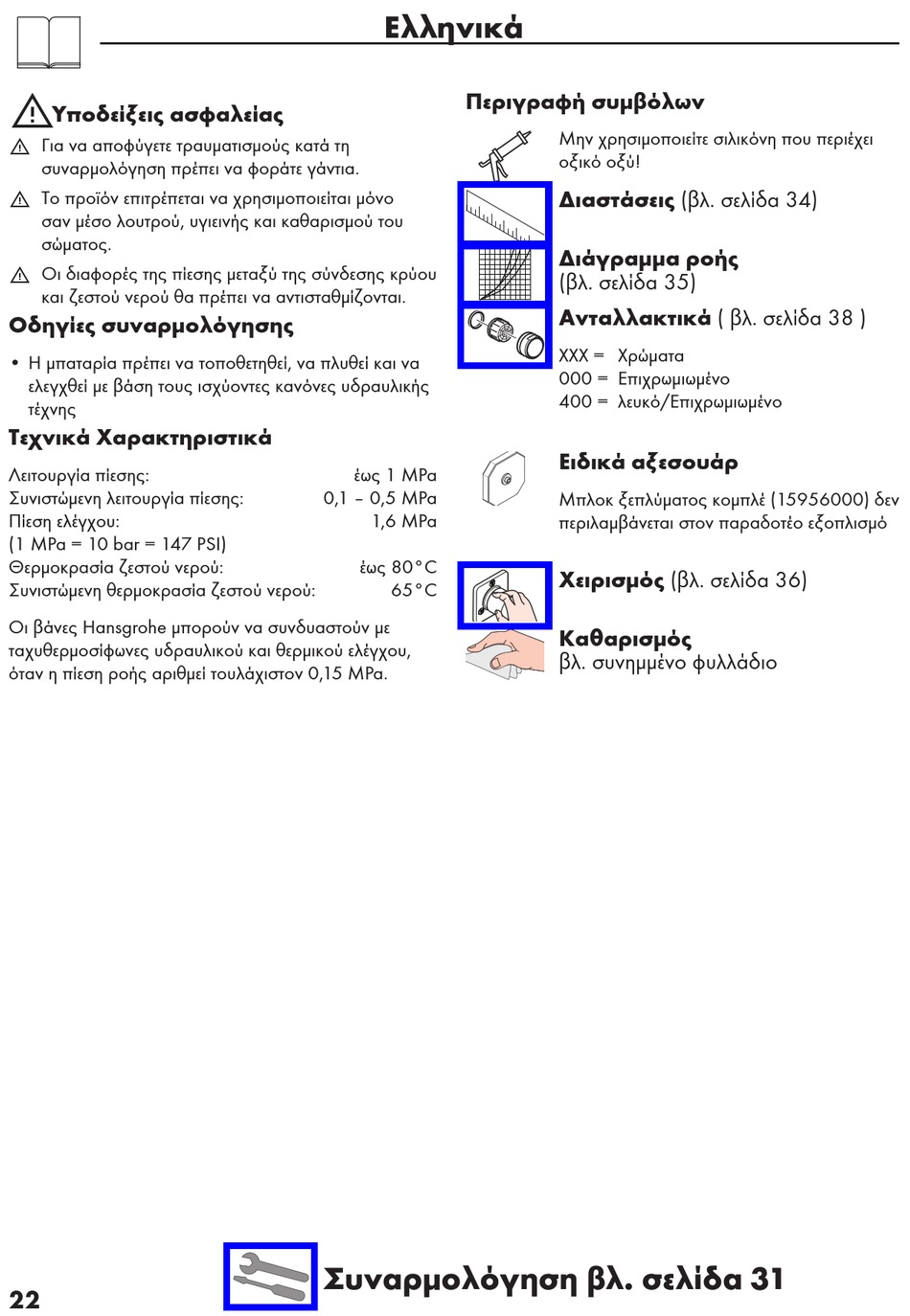 Ελληνικά

Υποδείξεις ασφαλείας

Για να αποφύγετε τραυματισμούς κατά τη συναρμολόγηση πρέπει να φοράτε γάντια.

Το προϊόν επιτρέπεται να χρησιμοποιείται μόνο σαν μέσο λουτρού, υγιεινής και καθαρισμού του σώματος.

Οι διαφορές της πίεσης μεταξύ της σύνδεσης κρύου και ζεστού νερού θα πρέπει να αντισταθμίζονται.

Οδηγίες συναρμολόγησης

• Η μπαταρία πρέπει να τοποθετηθεί, να πλυθεί και να ελεγχθεί με βάση τους ισχύοντες κανόνες υδραυλικής τέχνης

Τεχνικά Χαρακτηριστικά

Λειτουργία πίεσης: έως 1 MPa
Συνιστώμενη λειτουργία πίεσης: 0,1 – 0,5 MPa
Πίεση ελέγχου: 1,6 MPa
(1 MPa = 10 bar = 147 PSI)
Θερμοκρασία ζεστού νερού: έως 80°C
Συνιστώμενη θερμοκρασία ζεστού νερού: 65°C

Οι βάνες Hansgrohe μπορούν να συνδυαστούν με ταχυθερμοσίφωνες υδραυλικού και θερμικού ελέγχου, όταν η πίεση ροής αριθμεί τουλάχιστον 0,15 MPa.

Περιγραφή συμβόλων

Μην χρησιμοποιείτε σιλικόνη που περιέχει οξικό οξύ!

Διαστάσεις (βλ. σελίδα 34)

Διάγραμμα ροής (βλ. σελίδα 35)

Ανταλλακτικά ( βλ. σελίδα 38 )

XXX = Χρώματα
000 = Επιχρωμιωμένο
400 = λευκό/Επιχρωμιωμένο

Ειδικά αξεσουάρ

Μπλοκ ξεπλύματος κομπλέ (15956000) δεν περιλαμβάνεται στον παραδοτέο εξοπλισμό

Χειρισμός (βλ. σελίδα 36)

Καθαρισμός
βλ. συνημμένο φυλλάδιο

22

Συναρμολόγηση βλ. σελίδα 31